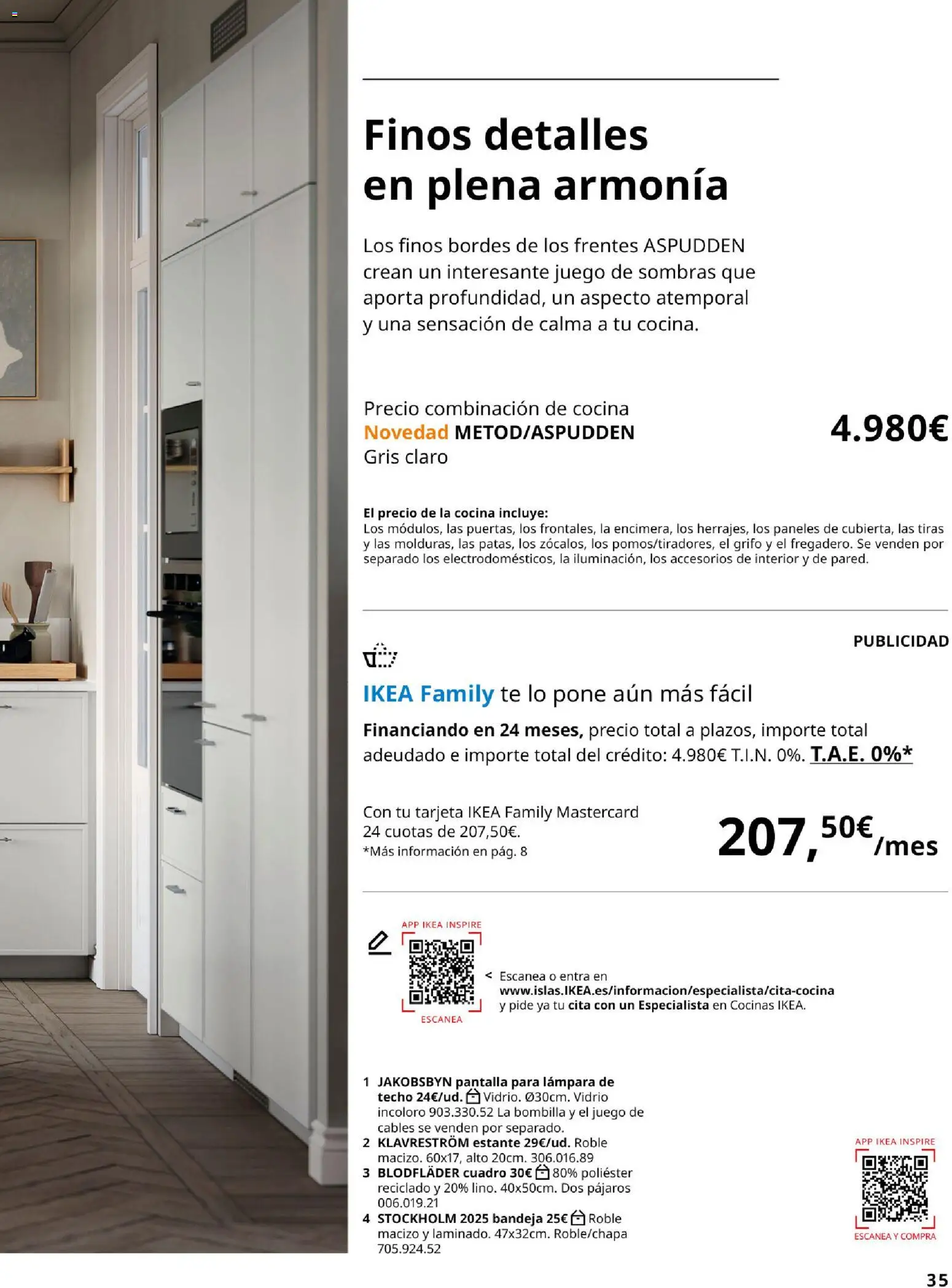 Finos detalles en plena armonía

Los finos bordes de los frentes ASPUDDEN crean un interesante juego de sombras que aporta profundidad, un aspecto atemporal y una sensación de calma a tu cocina.

Precio combinación de cocina
Novedad METOD/ASPUDDEN
Gris claro

4.980€

El precio de la cocina incluye:
Los módulos, las puertas, los frontales, la encimera, los herrajes, los paneles de cubierta, las tiras y las molduras, las patas, los zócalos, los pomos/tiradores, el grifo y el fregadero. Se venden por separado los electrodomésticos, la iluminación, los accesorios de interior y de pared.

PUBLICIDAD

IKEA Family te lo pone aún más fácil

Financiando en 24 meses, precio total a plazos, importe total adeudado e importe total del crédito: 4.980€ T.I.N. 0%. T.A.E. 0%*

Con tu tarjeta IKEA Family Mastercard
24 cuotas de 207,50€.
*Más información en pág. 8

207,50€/mes

APP IKEA INSPIRE
ESCANEA

< Escanea o entra en www.islas.IKEA.es/informacion/especialista/cita-cocina y pide ya tu cita con un Especialista en Cocinas IKEA.

1 JAKOBSBYN pantalla para lámpara de techo 24€/ud. Vidrio. Ø30cm. Vidrio incoloro 903.330.52 La bombilla y el juego de cables se venden por separado.
2 KLAVRESTRÖM estante 29€/ud. Roble macizo. 60x17, alto 20cm. 306.016.89
3 BLODFLÄDER cuadro 30€ 80% poliéster reciclado y 20% lino. 40x50cm. Dos pájaros 006.019.21
4 STOCKHOLM 2025 bandeja 25€ Roble macizo y laminado. 47x32cm. Roble/chapa 705.924.52

APP IKEA INSPIRE
ESCANEA Y COMPRA

35